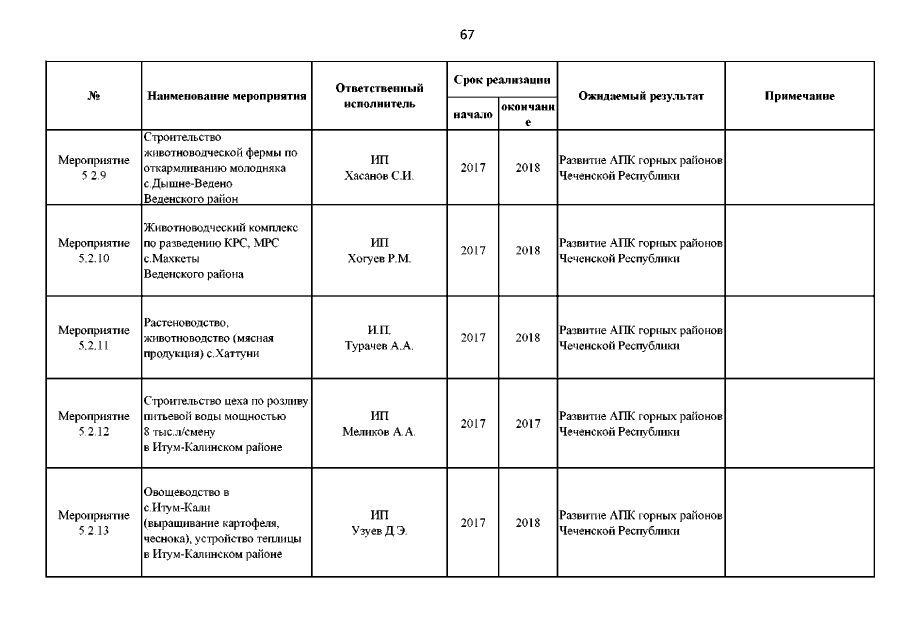 67

| № | Наименование мероприятия | Ответственный исполнитель | Срок реализации начало | Срок реализации окончание | Ожидаемый результат | Примечание |
|---|---|---|---|---|---|---|
| Мероприятие 5.2.9 | Строительство животноводческой фермы по откармливанию молодняка с.Дышне-Ведено Веденского район | ИП Хасанов С.И. | 2017 | 2018 | Развитие АПК горных районов Чеченской Республики | |
| Мероприятие 5.2.10 | Животноводческий комплекс по разведению КРС, МРС с.Махкеты Веденского района | ИП Хогуев Р.М. | 2017 | 2018 | Развитие АПК горных районов Чеченской Республики | |
| Мероприятие 5.2.11 | Растеноводство, животноводство (мясная продукция) с.Хаттуни | И.П. Турачев А.А. | 2017 | 2018 | Развитие АПК горных районов Чеченской Республики | |
| Мероприятие 5.2.12 | Строительство цеха по розливу питьевой воды мощностью 8 тыс.л/смену в Итум-Калинском районе | ИП Меликов А.А. | 2017 | 2017 | Развитие АПК горных районов Чеченской Республики | |
| Мероприятие 5.2.13 | Овощеводство в с.Итум-Кали (выращивание картофеля, чеснока), устройство теплицы в Итум-Калинском районе | ИП Узуев Д.Э. | 2017 | 2018 | Развитие АПК горных районов Чеченской Республики | |